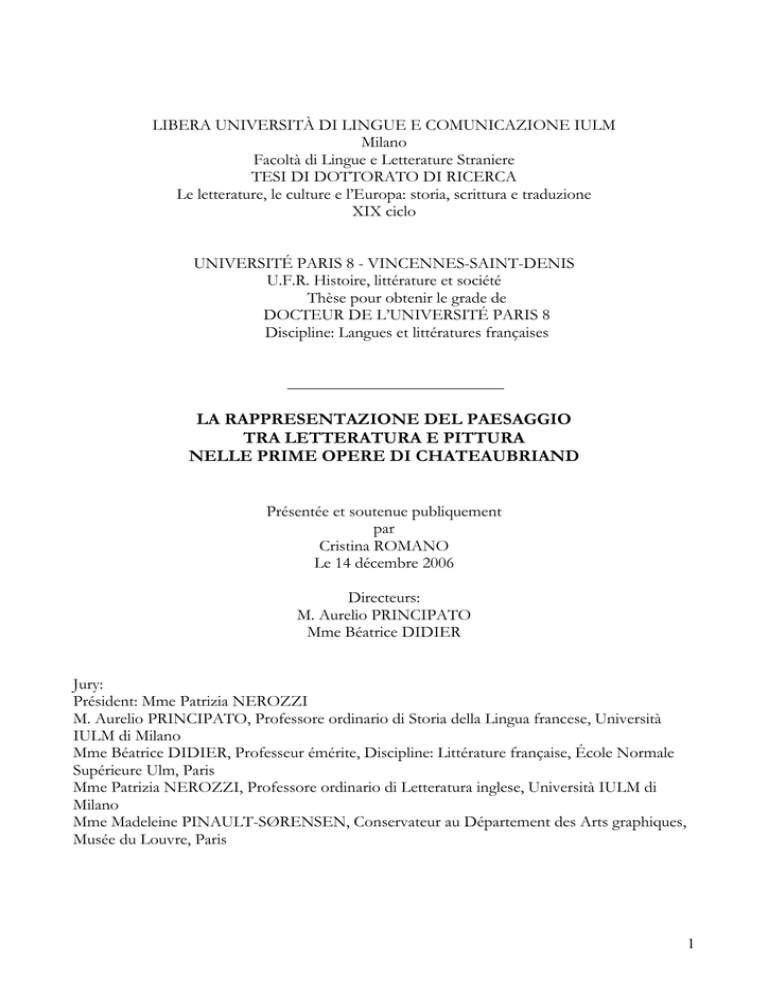 LIBERA UNIVERSITÀ DI LINGUE E COMUNICAZIONE IULM
Milano
Facoltà di Lingue e Letterature Straniere
TESI DI DOTTORATO DI RICERCA
Le letterature, le culture e l'Europa: storia, scrittura e traduzione
XIX ciclo

UNIVERSITÉ PARIS 8 - VINCENNES-SAINT-DENIS
U.F.R. Histoire, littérature et société
Thèse pour obtenir le grade de
DOCTEUR DE L'UNIVERSITÉ PARIS 8
Discipline: Langues et littératures françaises

LA RAPPRESENTAZIONE DEL PAESAGGIO
TRA LETTERATURA E PITTURA
NELLE PRIME OPERE DI CHATEAUBRIAND

Présentée et soutenue publiquement
par
Cristina ROMANO
Le 14 décembre 2006

Directeurs:
M. Aurelio PRINCIPATO
Mme Béatrice DIDIER

Jury:
Président: Mme Patrizia NEROZZI
M. Aurelio PRINCIPATO, Professore ordinario di Storia della Lingua francese, Università IULM di Milano
Mme Béatrice DIDIER, Professeur émérite, Discipline: Littérature française, École Normale Supérieure Ulm, Paris
Mme Patrizia NEROZZI, Professore ordinario di Letteratura inglese, Università IULM di Milano
Mme Madeleine PINAULT-SØRENSEN, Conservateur au Département des Arts graphiques, Musée du Louvre, Paris

1